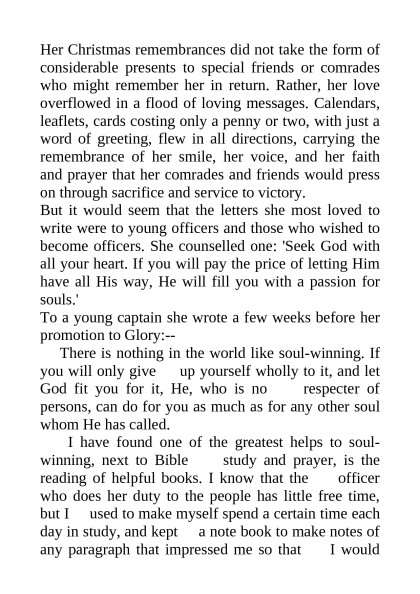 Her Christmas remembrances did not take the form of considerable presents to special friends or comrades who might remember her in return. Rather, her love overflowed in a flood of loving messages. Calendars, leaflets, cards costing only a penny or two, with just a word of greeting, flew in all directions, carrying the remembrance of her smile, her voice, and her faith and prayer that her comrades and friends would press on through sacrifice and service to victory.
But it would seem that the letters she most loved to write were to young officers and those who wished to become officers. She counselled one: 'Seek God with all your heart. If you will pay the price of letting Him have all His way, He will fill you with a passion for souls.'
To a young captain she wrote a few weeks before her promotion to Glory:--
There is nothing in the world like soul-winning. If you will only give up yourself wholly to it, and let God fit you for it, He, who is no respecter of persons, can do for you as much as for any other soul whom He has called.
I have found one of the greatest helps to soul-winning, next to Bible study and prayer, is the reading of helpful books. I know that the officer who does her duty to the people has little free time, but I used to make myself spend a certain time each day in study, and kept a note book to make notes of any paragraph that impressed me so that I would